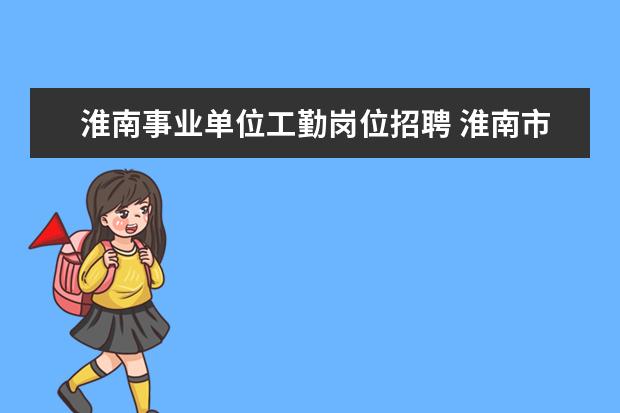 淮南事业单位工勤岗位招聘 淮南市